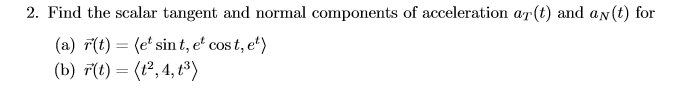 2. Find the scalar tangent and normal components of acceleration $a_T(t)$ and $a_N(t)$ for

(a) $\vec{r}(t) = \langle e^t \sin t, e^t \cos t, e^t \rangle$

(b) $\vec{r}(t) = \langle t^2, 4, t^3 \rangle$